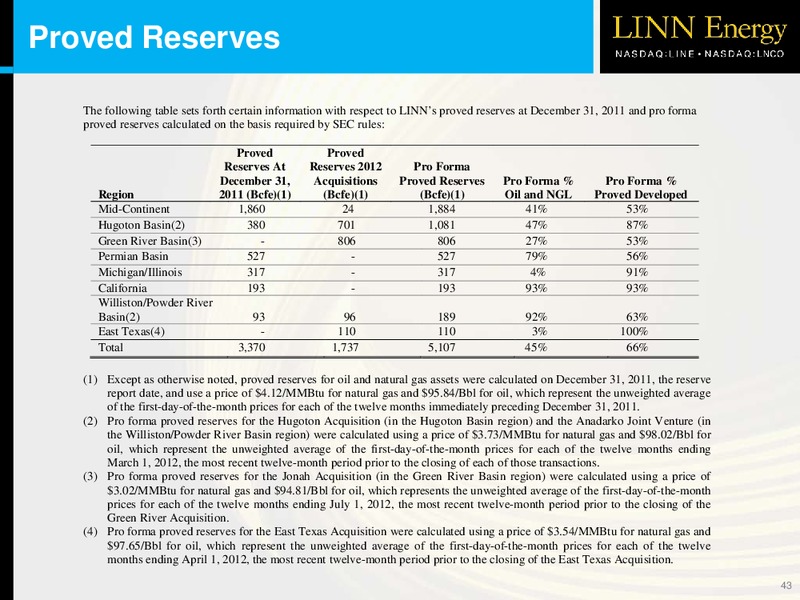 Proved Reserves

LINN Energy
NASDAQ:LINE • NASDAQ:LNCO

The following table sets forth certain information with respect to LINN's proved reserves at December 31, 2011 and pro forma proved reserves calculated on the basis required by SEC rules:

| Region | Proved Reserves At December 31, 2011 (Bcfe)(1) | Proved Reserves 2012 Acquisitions (Bcfe)(1) | Pro Forma Proved Reserves (Bcfe)(1) | Pro Forma % Oil and NGL | Pro Forma % Proved Developed |
|---|---|---|---|---|---|
| Mid-Continent | 1,860 | 24 | 1,884 | 41% | 53% |
| Hugoton Basin(2) | 380 | 701 | 1,081 | 47% | 87% |
| Green River Basin(3) | - | 806 | 806 | 27% | 53% |
| Permian Basin | 527 | - | 527 | 79% | 56% |
| Michigan/Illinois | 317 | - | 317 | 4% | 91% |
| California | 193 | - | 193 | 93% | 93% |
| Williston/Powder River Basin(2) | 93 | 96 | 189 | 92% | 63% |
| East Texas(4) | - | 110 | 110 | 3% | 100% |
| Total | 3,370 | 1,737 | 5,107 | 45% | 66% |

(1) Except as otherwise noted, proved reserves for oil and natural gas assets were calculated on December 31, 2011, the reserve report date, and use a price of \$4.12/MMBtu for natural gas and \$95.84/Bbl for oil, which represent the unweighted average of the first-day-of-the-month prices for each of the twelve months immediately preceding December 31, 2011.
(2) Pro forma proved reserves for the Hugoton Acquisition (in the Hugoton Basin region) and the Anadarko Joint Venture (in the Williston/Powder River Basin region) were calculated using a price of \$3.73/MMBtu for natural gas and \$98.02/Bbl for oil, which represent the unweighted average of the first-day-of-the-month prices for each of the twelve months ending March 1, 2012, the most recent twelve-month period prior to the closing of each of those transactions.
(3) Pro forma proved reserves for the Jonah Acquisition (in the Green River Basin region) were calculated using a price of \$3.02/MMBtu for natural gas and \$94.81/Bbl for oil, which represents the unweighted average of the first-day-of-the-month prices for each of the twelve months ending July 1, 2012, the most recent twelve-month period prior to the closing of the Green River Acquisition.
(4) Pro forma proved reserves for the East Texas Acquisition were calculated using a price of \$3.54/MMBtu for natural gas and \$97.65/Bbl for oil, which represent the unweighted average of the first-day-of-the-month prices for each of the twelve months ending April 1, 2012, the most recent twelve-month period prior to the closing of the East Texas Acquisition.

43